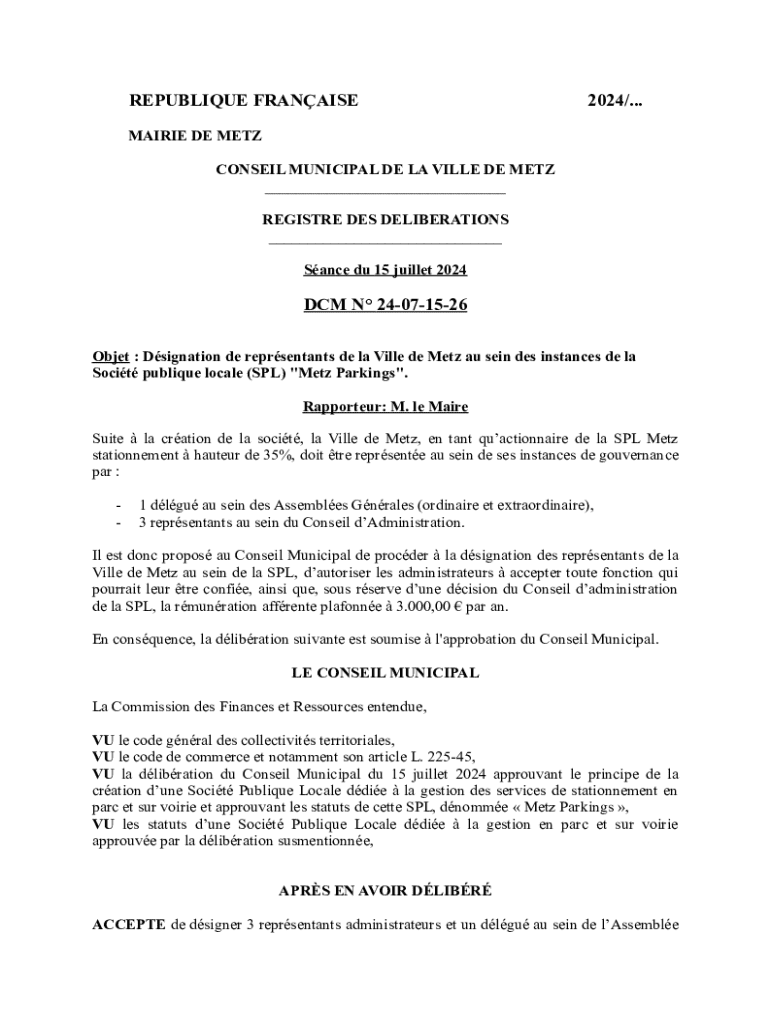 REPUBLIQUE FRANÇAISE 2024/...

MAIRIE DE METZ

CONSEIL MUNICIPAL DE LA VILLE DE METZ

REGISTRE DES DELIBERATIONS

Séance du 15 juillet 2024

DCM N° 24-07-15-26

Objet : Désignation de représentants de la Ville de Metz au sein des instances de la Société publique locale (SPL) "Metz Parkings".

Rapporteur: M. le Maire

Suite à la création de la société, la Ville de Metz, en tant qu'actionnaire de la SPL Metz stationnement à hauteur de 35%, doit être représentée au sein de ses instances de gouvernance par :

- 1 délégué au sein des Assemblées Générales (ordinaire et extraordinaire),
- 3 représentants au sein du Conseil d'Administration.

Il est donc proposé au Conseil Municipal de procéder à la désignation des représentants de la Ville de Metz au sein de la SPL, d'autoriser les administrateurs à accepter toute fonction qui pourrait leur être confiée, ainsi que, sous réserve d'une décision du Conseil d'administration de la SPL, la rémunération afférente plafonnée à 3.000,00 € par an.

En conséquence, la délibération suivante est soumise à l'approbation du Conseil Municipal.

LE CONSEIL MUNICIPAL

La Commission des Finances et Ressources entendue,

VU le code général des collectivités territoriales,
VU le code de commerce et notamment son article L. 225-45,
VU la délibération du Conseil Municipal du 15 juillet 2024 approuvant le principe de la création d'une Société Publique Locale dédiée à la gestion des services de stationnement en parc et sur voirie et approuvant les statuts de cette SPL, dénommée « Metz Parkings »,
VU les statuts d'une Société Publique Locale dédiée à la gestion en parc et sur voirie approuvée par la délibération susmentionnée,

APRÈS EN AVOIR DÉLIBÉRÉ

ACCEPTE de désigner 3 représentants administrateurs et un délégué au sein de l'Assemblée